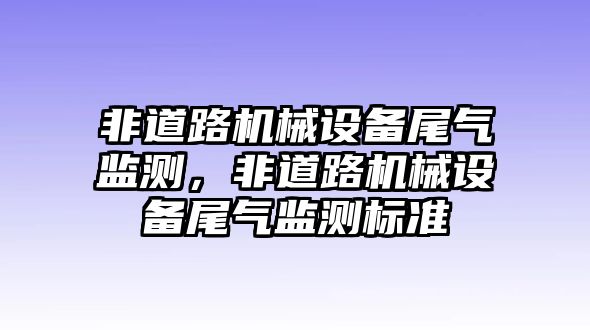 非道路机械设备尾气监测，非道路机械设备尾气监测标准